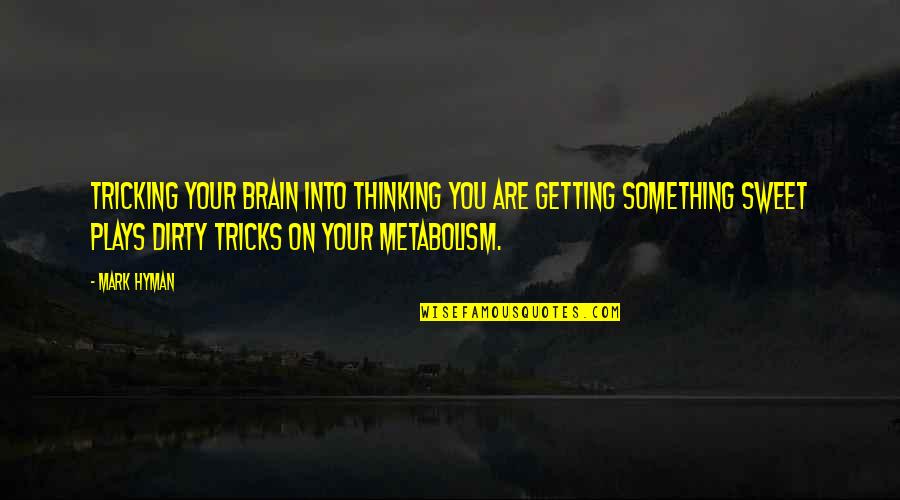 TRICKING YOUR BRAIN INTO THINKING YOU ARE GETTING SOMETHING SWEET PLAYS DIRTY TRICKS ON YOUR METABOLISM.

- MARK HYMAN

WISEFAMOUSQUOTES.COM